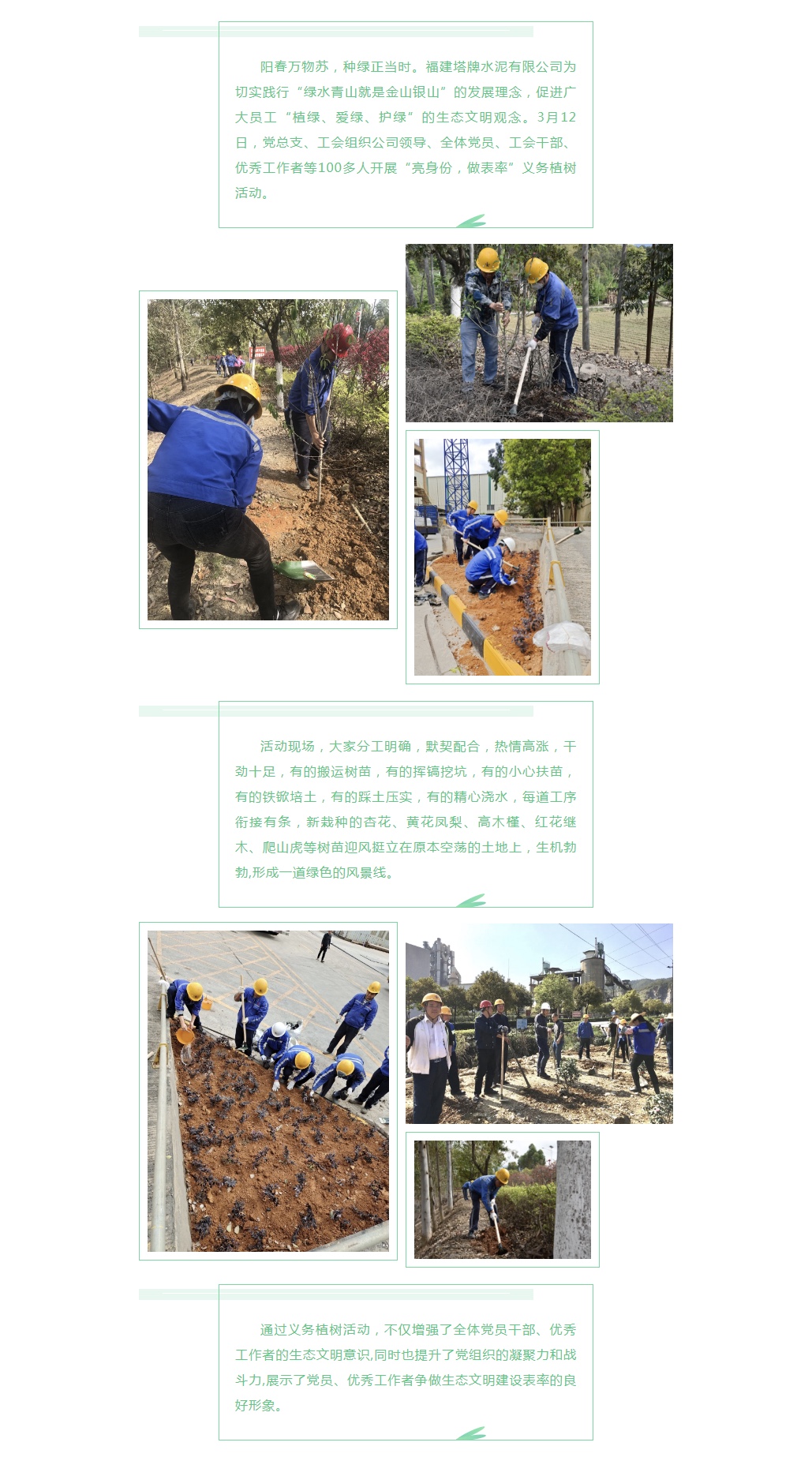 阳春万物苏，种绿正当时。福建塔牌水泥有限公司为切实践行“绿水青山就是金山银山”的发展理念，促进广大员工“植绿、爱绿、护绿”的生态文明观念。3月12日，党总支、工会组织公司领导、全体党员、工会干部、优秀工作者等100多人开展“亮身份，做表率”义务植树活动。

活动现场，大家分工明确，默契配合，热情高涨，干劲十足，有的搬运树苗，有的挥镐挖坑，有的小心扶苗，有的铁锨培土，有的踩土压实，有的精心浇水，每道工序衔接有条，新栽种的杏花、黄花凤梨、高木槿、红花继木、爬山虎等树苗迎风挺立在原本空荡的土地上，生机勃勃,形成一道绿色的风景线。

通过义务植树活动，不仅增强了全体党员干部、优秀工作者的生态文明意识,同时也提升了党组织的凝聚力和战斗力,展示了党员、优秀工作者争做生态文明建设表率的良好形象。